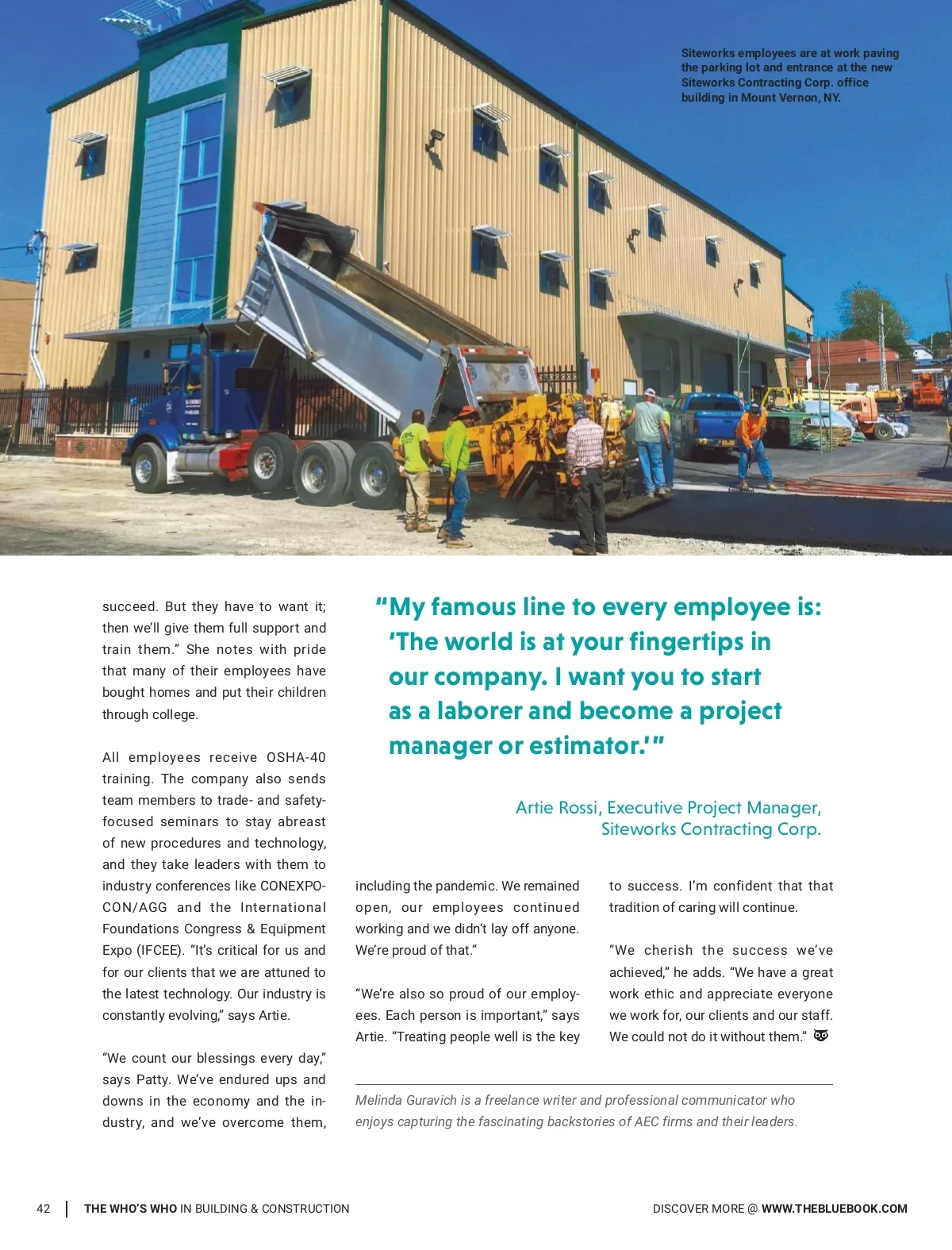 Siteworks employees are at work paving the parking lot and entrance at the new Siteworks Contracting Corp. office building in Mount Vernon, NY.

succeed. But they have to want it; then we'll give them full support and train them." She notes with pride that many of their employees have bought homes and put their children through college.

All employees receive OSHA-40 training. The company also sends team members to trade- and safety-focused seminars to stay abreast of new procedures and technology, and they take leaders with them to industry conferences like CONEXPO-CON/AGG and the International Foundations Congress & Equipment Expo (IFCEE). "It's critical for us and for our clients that we are attuned to the latest technology. Our industry is constantly evolving," says Artie.

"We count our blessings every day," says Patty. We've endured ups and downs in the economy and the industry, and we've overcome them,

"My famous line to every employee is: 'The world is at your fingertips in our company. I want you to start as a laborer and become a project manager or estimator.'"

Artie Rossi, Executive Project Manager, Siteworks Contracting Corp.

including the pandemic. We remained open, our employees continued working and we didn't lay off anyone. We're proud of that."

"We're also so proud of our employees. Each person is important," says Artie. "Treating people well is the key to success. I'm confident that that tradition of caring will continue.

"We cherish the success we've achieved," he adds. "We have a great work ethic and appreciate everyone we work for, our clients and our staff. We could not do it without them."

Melinda Guravich is a freelance writer and professional communicator who enjoys capturing the fascinating backstories of AEC firms and their leaders.

42 | THE WHO'S WHO IN BUILDING & CONSTRUCTION

DISCOVER MORE @ WWW.THEBLUEBOOK.COM